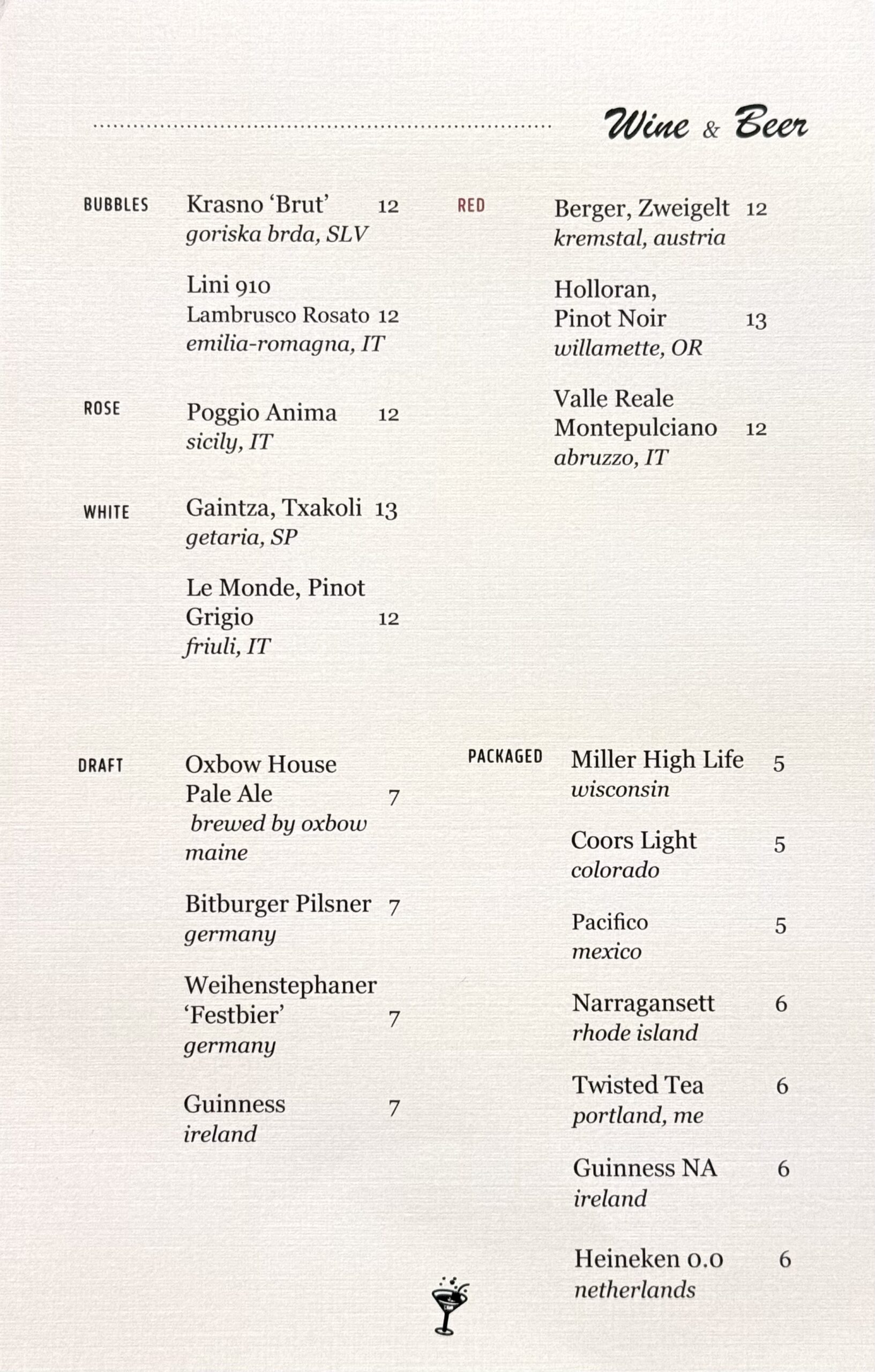 Wine & Beer

BUBBLES

Krasno 'Brut' 12
goriska brda, SLV

Lini 910
Lambrusco Rosato 12
emilia-romagna, IT

ROSE

Poggio Anima 12
sicily, IT

WHITE

Gaintza, Txakoli 13
getaria, SP

Le Monde, Pinot Grigio 12
friuli, IT

RED

Berger, Zweigelt 12
kremstal, austria

Holloran, Pinot Noir 13
willamette, OR

Valle Reale Montepulciano 12
abruzzo, IT

DRAFT

Oxbow House Pale Ale 7
brewed by oxbow maine

Bitburger Pilsner 7
germany

Weihenstephaner 'Festbier' 7
germany

Guinness 7
ireland

PACKAGED

Miller High Life 5
wisconsin

Coors Light 5
colorado

Pacifico 5
mexico

Narragansett 6
rhode island

Twisted Tea 6
portland, me

Guinness NA 6
ireland

Heineken 0.0 6
netherlands